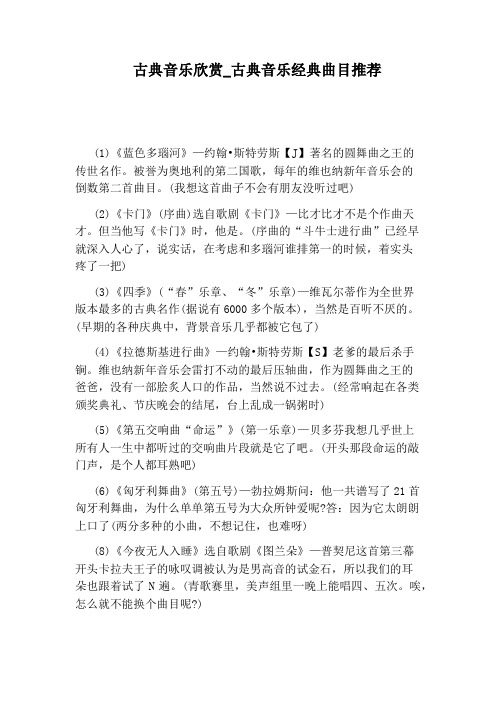 古典音乐欣赏_古典音乐经典曲目推荐

(1)《蓝色多瑙河》—约翰•斯特劳斯【J】著名的圆舞曲之王的传世名作。被誉为奥地利的第二国歌，每年的维也纳新年音乐会的倒数第二首曲目。(我想这首曲子不会有朋友没听过吧)

(2)《卡门》(序曲)选自歌剧《卡门》—比才比才不是个作曲天才。但当他写《卡门》时，他是。(序曲的“斗牛士进行曲”已经早就深入人心了，说实话，在考虑和多瑙河谁排第一的时候，着实头疼了一把)

(3)《四季》(“春”乐章、“冬”乐章)—维瓦尔蒂作为全世界版本最多的古典名作(据说有6000多个版本)，当然是百听不厌的。(早期的各种庆典中，背景音乐几乎都被它包了)

(4)《拉德斯基进行曲》—约翰•斯特劳斯【S】老爹的最后杀手锏。维也纳新年音乐会雷打不动的最后压轴曲，作为圆舞曲之王的爸爸，没有一部脍炙人口的作品，当然说不过去。(经常响起在各类颁奖典礼、节庆晚会的结尾，台上乱成一锅粥时)

(5)《第五交响曲“命运”》(第一乐章)—贝多芬我想几乎世上所有人一生中都听过的交响曲片段就是它了吧。(开头那段命运的敲门声，是个人都耳熟吧)

(6)《匈牙利舞曲》(第五号)—勃拉姆斯问：他一共谱写了21首匈牙利舞曲，为什么单单第五号为大众所钟爱呢?答：因为它太朗朗上口了(两分多种的小曲，不想记住，也难呀)

(8)《今夜无人入睡》选自歌剧《图兰朵》—普契尼这首第三幕开头卡拉夫王子的咏叹调被认为是男高音的试金石，所以我们的耳朵也跟着试了N遍。(青歌赛里，美声组里一晚上能唱四、五次。唉，怎么就不能换个曲目呢?)